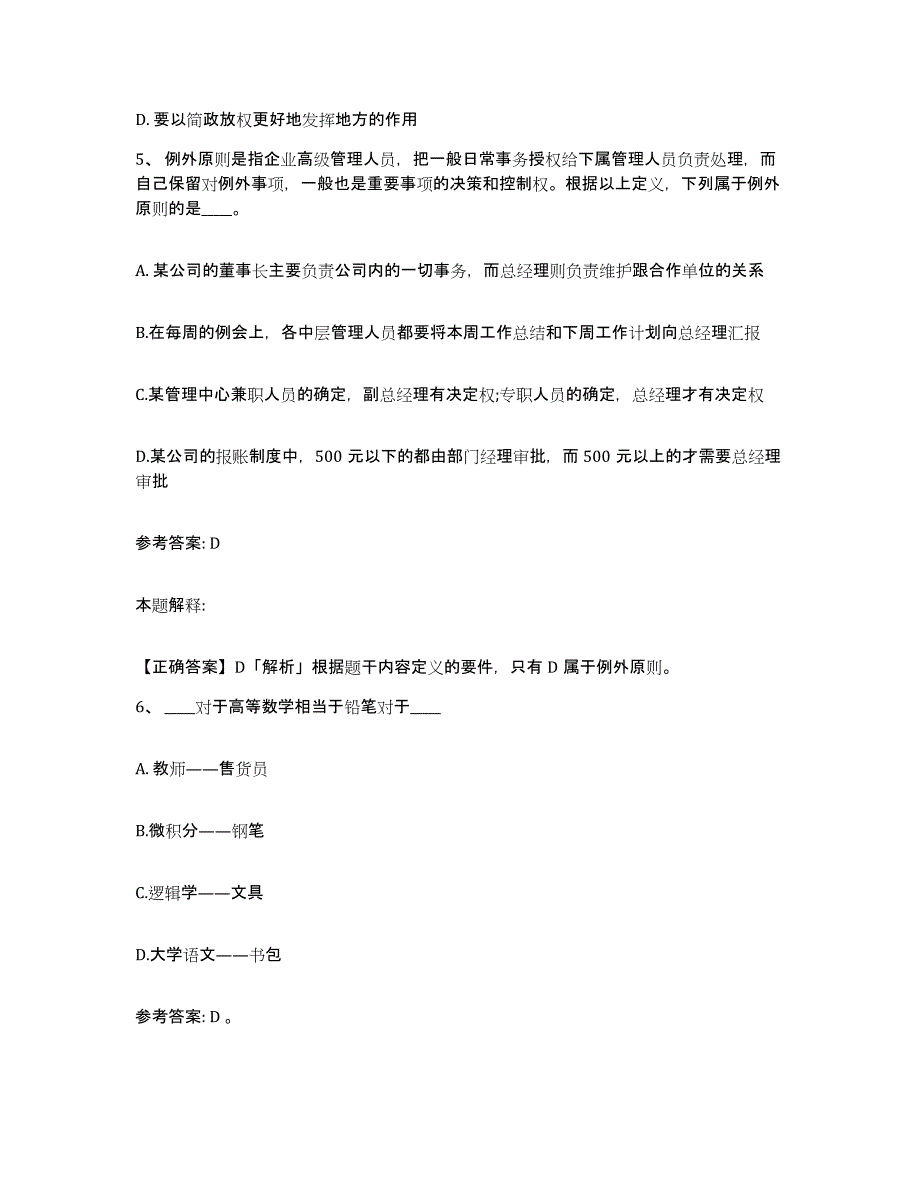 D. 要以简政放权更好地发挥地方的作用

5、 例外原则是指企业高级管理人员，把一般日常事务授权给下属管理人员负责处理，而自己保留对例外事项，一般也是重要事项的决策和控制权。根据以上定义，下列属于例外原则的是____。

A. 某公司的董事长主要负责公司内的一切事务，而总经理则负责维护跟合作单位的关系

B.在每周的例会上，各中层管理人员都要将本周工作总结和下周工作计划向总经理汇报

C.某管理中心兼职人员的确定，副总经理有决定权;专职人员的确定，总经理才有决定权

D.某公司的报账制度中，500 元以下的都由部门经理审批，而 500 元以上的才需要总经理审批

参考答案: D

本题解释:

【正确答案】D「解析」根据题干内容定义的要件，只有 D 属于例外原则。

6、 ____对于高等数学相当于铅笔对于____

A. 教师——售货员

B.微积分——钢笔

C.逻辑学——文具

D.大学语文——书包

参考答案: D 。